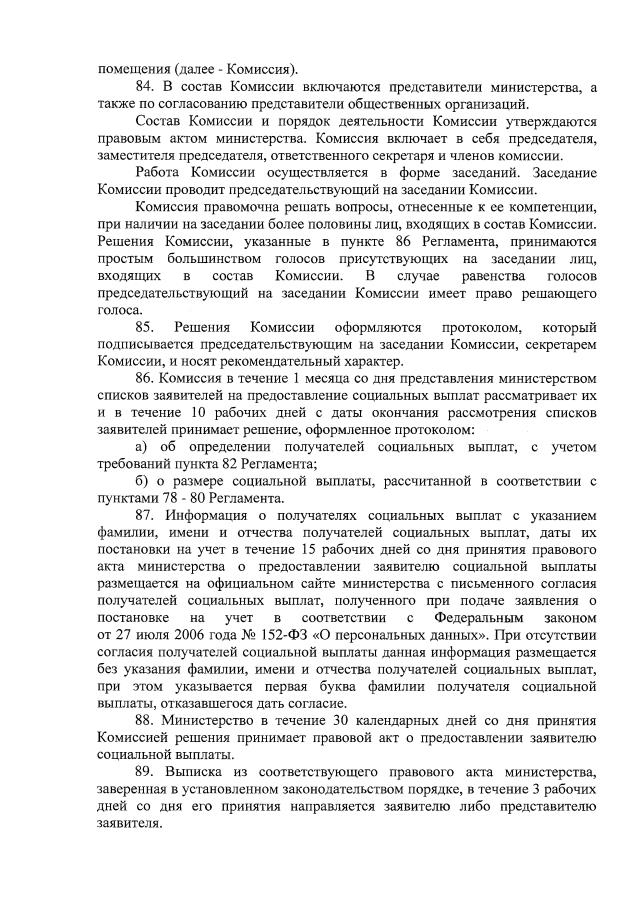 помещения (далее - Комиссия).

84. В состав Комиссии включаются представители министерства, а также по согласованию представители общественных организаций.

Состав Комиссии и порядок деятельности Комиссии утверждаются правовым актом министерства. Комиссия включает в себя председателя, заместителя председателя, ответственного секретаря и членов комиссии.

Работа Комиссии осуществляется в форме заседаний. Заседание Комиссии проводит председательствующий на заседании Комиссии.

Комиссия правомочна решать вопросы, отнесенные к ее компетенции, при наличии на заседании более половины лиц, входящих в состав Комиссии. Решения Комиссии, указанные в пункте 86 Регламента, принимаются простым большинством голосов присутствующих на заседании лиц, входящих в состав Комиссии. В случае равенства голосов председательствующий на заседании Комиссии имеет право решающего голоса.

85. Решения Комиссии оформляются протоколом, который подписывается председательствующим на заседании Комиссии, секретарем Комиссии, и носят рекомендательный характер.

86. Комиссия в течение 1 месяца со дня представления министерством списков заявителей на предоставление социальных выплат рассматривает их и в течение 10 рабочих дней с даты окончания рассмотрения списков заявителей принимает решение, оформленное протоколом:

а) об определении получателей социальных выплат, с учетом требований пункта 82 Регламента;

б) о размере социальной выплаты, рассчитанной в соответствии с пунктами 78 - 80 Регламента.

87. Информация о получателях социальных выплат с указанием фамилии, имени и отчества получателей социальных выплат, даты их постановки на учет в течение 15 рабочих дней со дня принятия правового акта министерства о предоставлении заявителю социальной выплаты размещается на официальном сайте министерства с письменного согласия получателей социальных выплат, полученного при подаче заявления о постановке на учет в соответствии с Федеральным законом от 27 июля 2006 года № 152-ФЗ «О персональных данных». При отсутствии согласия получателей социальной выплаты данная информация размещается без указания фамилии, имени и отчества получателей социальных выплат, при этом указывается первая буква фамилии получателя социальной выплаты, отказавшегося дать согласие.

88. Министерство в течение 30 календарных дней со дня принятия Комиссией решения принимает правовой акт о предоставлении заявителю социальной выплаты.

89. Выписка из соответствующего правового акта министерства, заверенная в установленном законодательством порядке, в течение 3 рабочих дней со дня его принятия направляется заявителю либо представителю заявителя.